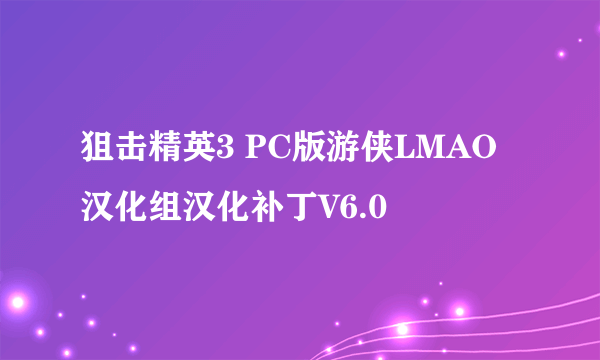 狙击精英3 PC版游侠LMAO汉化组汉化补丁V6.0